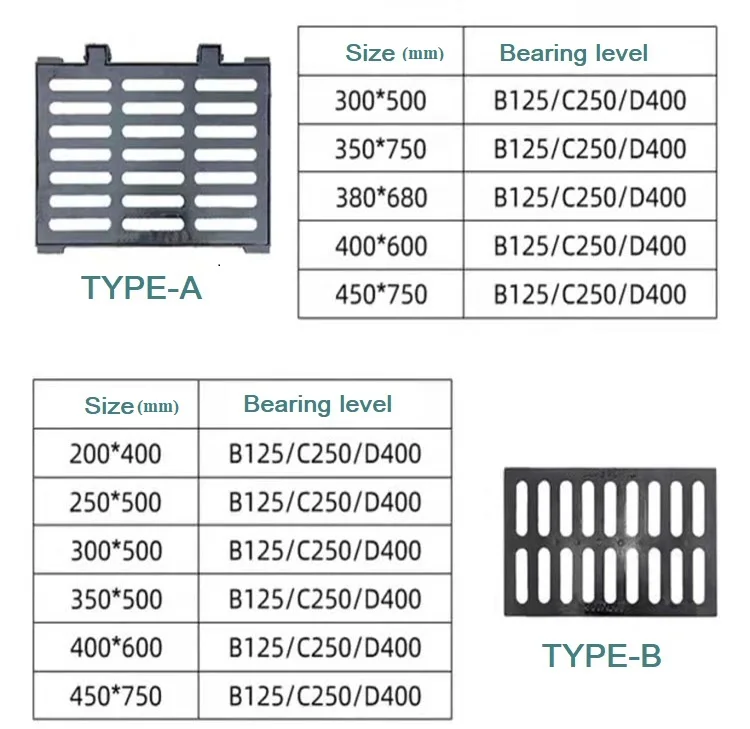 TYPE-A

| Size (mm) | Bearing level |
|---|---|
| 300*500 | B125/C250/D400 |
| 350*750 | B125/C250/D400 |
| 380*680 | B125/C250/D400 |
| 400*600 | B125/C250/D400 |
| 450*750 | B125/C250/D400 |

| Size (mm) | Bearing level |
|---|---|
| 200*400 | B125/C250/D400 |
| 250*500 | B125/C250/D400 |
| 300*500 | B125/C250/D400 |
| 350*500 | B125/C250/D400 |
| 400*600 | B125/C250/D400 |
| 450*750 | B125/C250/D400 |

TYPE-B